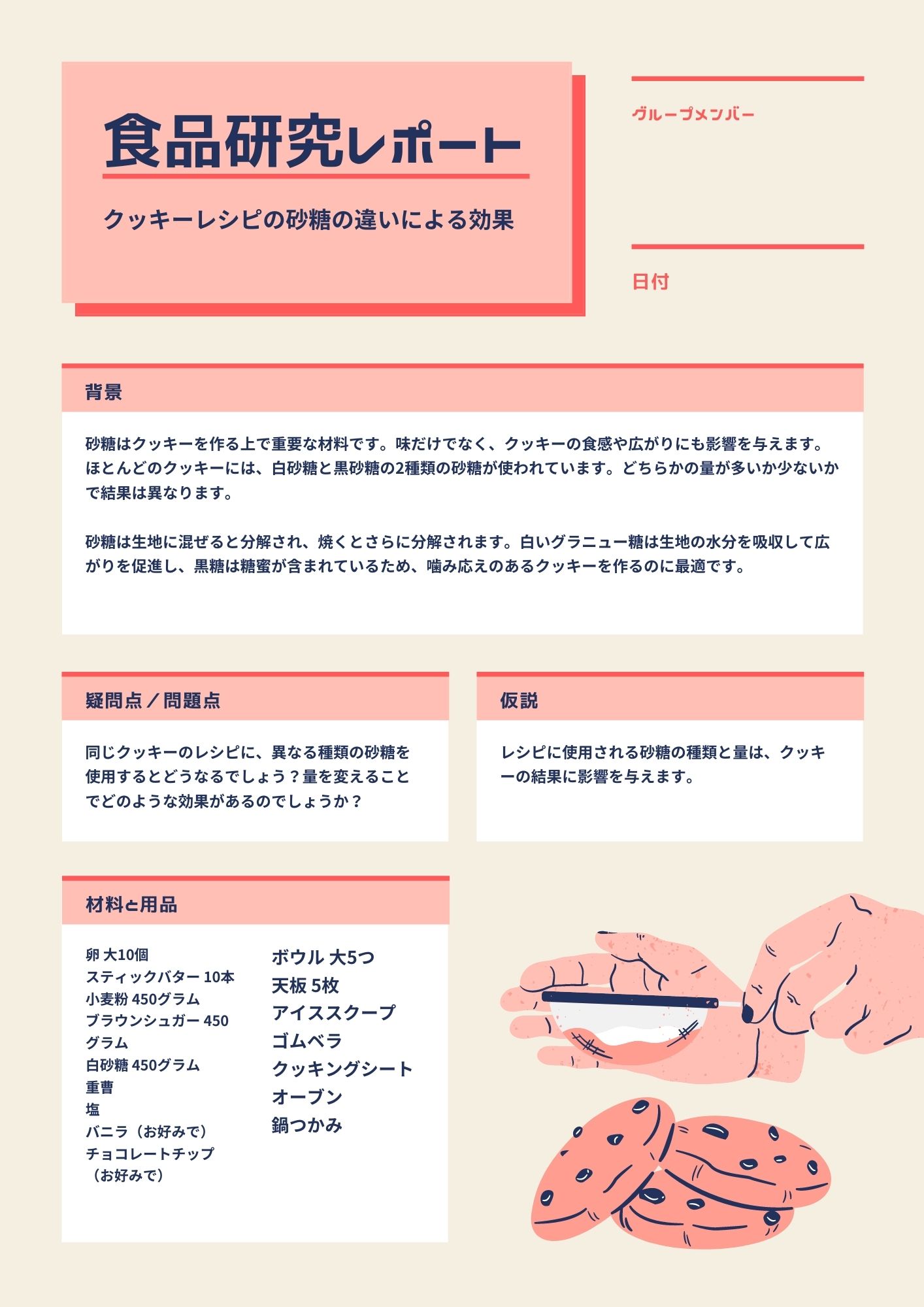 食品研究レポート

クッキーレシピの砂糖の違いによる効果

グループメンバー

日付

背景

砂糖はクッキーを作る上で重要な材料です。味だけでなく、クッキーの食感や広がりにも影響を与えます。ほとんどのクッキーには、白砂糖と黒砂糖の2種類の砂糖が使われています。どちらかの量が多いか少ないかで結果は異なります。

砂糖は生地に混ぜると分解され、焼くとさらに分解されます。白いグラニュー糖は生地の水分を吸収して広がりを促進し、黒糖は糖蜜が含まれているため、噛み応えのあるクッキーを作るのに最適です。

疑問点／問題点

同じクッキーのレシピに、異なる種類の砂糖を使用するとどうなるでしょう？量を変えることでどのような効果があるのでしょうか？

仮説

レシピに使用される砂糖の種類と量は、クッキーの結果に影響を与えます。

材料と用品

卵 大10個
スティックバター 10本
小麦粉 450グラム
ブラウンシュガー 450グラム
白砂糖 450グラム
重曹
塩
バニラ（お好みで）
チョコレートチップ（お好みで）

ボウル 大5つ
天板 5枚
アイススクープ
ゴムベラ
クッキングシート
オーブン
鍋つかみ